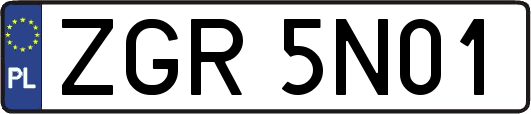 PL
ZGR 5N01